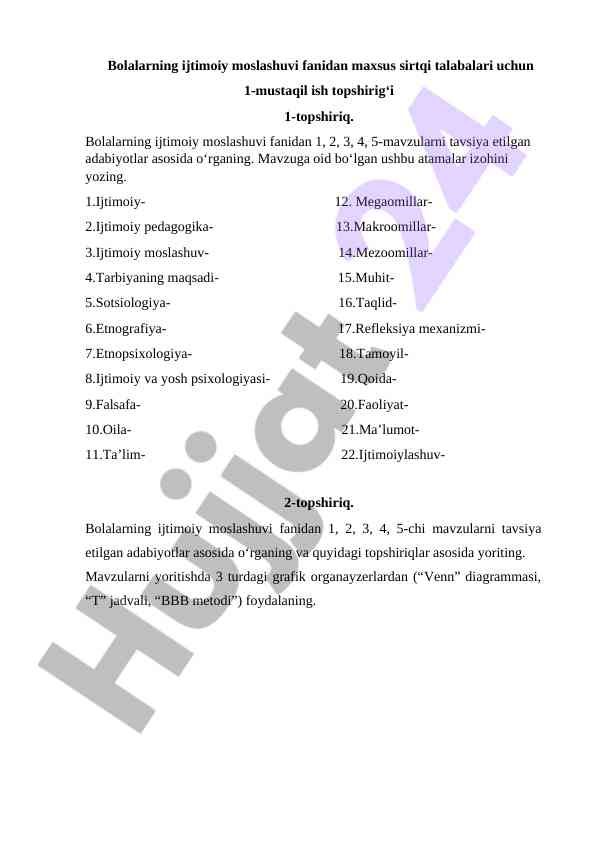 Bolalarning ijtimoiy moslashuvi fanidan maxsus sirtqi talabalari uchun

1-mustaqil ish topshirig‘i

1-topshiriq.

Bolalarning ijtimoiy moslashuvi fanidan 1, 2, 3, 4, 5-mavzularni tavsiya etilgan adabiyotlar asosida o‘rganing. Mavzuga oid bo‘lgan ushbu atamalar izohini yozing.

1.Ijtimoiy-
2.Ijtimoiy pedagogika-
3.Ijtimoiy moslashuv-
4.Tarbiyaning maqsadi-
5.Sotsiologiya-
6.Etnografiya-
7.Etnopsixologiya-
8.Ijtimoiy va yosh psixologiyasi-
9.Falsafa-
10.Oila-
11.Ta’lim-

12. Megaomillar-
13.Makroomillar-
14.Mezoomillar-
15.Muhit-
16.Taqlid-
17.Refleksiya mexanizmi-
18.Tamoyil-
19.Qoida-
20.Faoliyat-
21.Ma’lumot-
22.Ijtimoiylashuv-

2-topshiriq.

Bolalarning ijtimoiy moslashuvi fanidan 1, 2, 3, 4, 5-chi mavzularni tavsiya etilgan adabiyotlar asosida o‘rganing va quyidagi topshiriqlar asosida yoriting. Mavzularni yoritishda 3 turdagi grafik organayzerlardan (“Venn” diagrammasi, “T” jadvali, “BBB metodi”) foydalaning.

Hujjat24